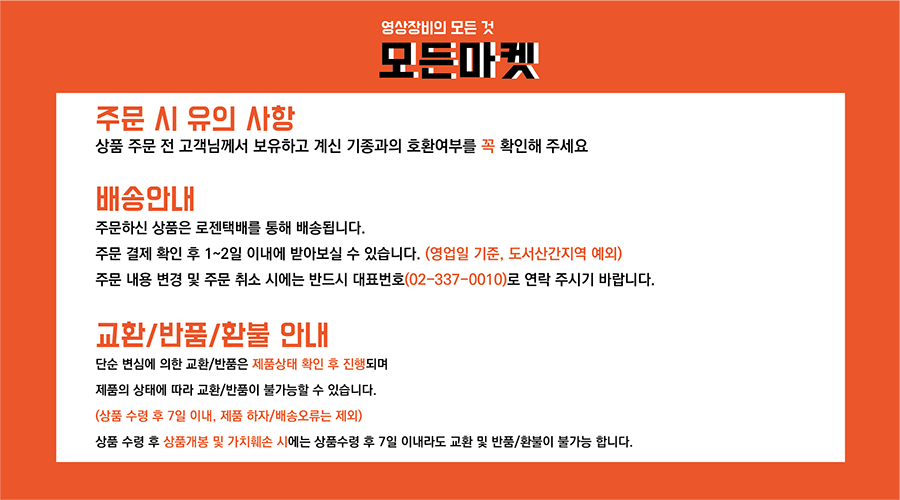 영상장비의 모든 것
모든마켓

주문 시 유의 사항
상품 주문 전 고객님께서 보유하고 계신 기종과의 호환여부를 꼭 확인해 주세요

배송안내
주문하신 상품은 로젠택배를 통해 배송됩니다.

주문 결제 확인 후 1~2일 이내에 받아보실 수 있습니다. (영업일 기준, 도서산간지역 예외)

주문 내용 변경 및 주문 취소 시에는 반드시 대표번호(02-337-0010)로 연락 주시기 바랍니다.

교환/반품/환불 안내
단순 변심에 의한 교환/반품은 제품상태 확인 후 진행되며

제품의 상태에 따라 교환/반품이 불가능할 수 있습니다.

(상품 수령 후 7일 이내, 제품 하자/배송오류는 제외)

상품 수령 후 상품개봉 및 가치훼손 시에는 상품수령 후 7일 이내라도 교환 및 반품/환불이 불가능 합니다.